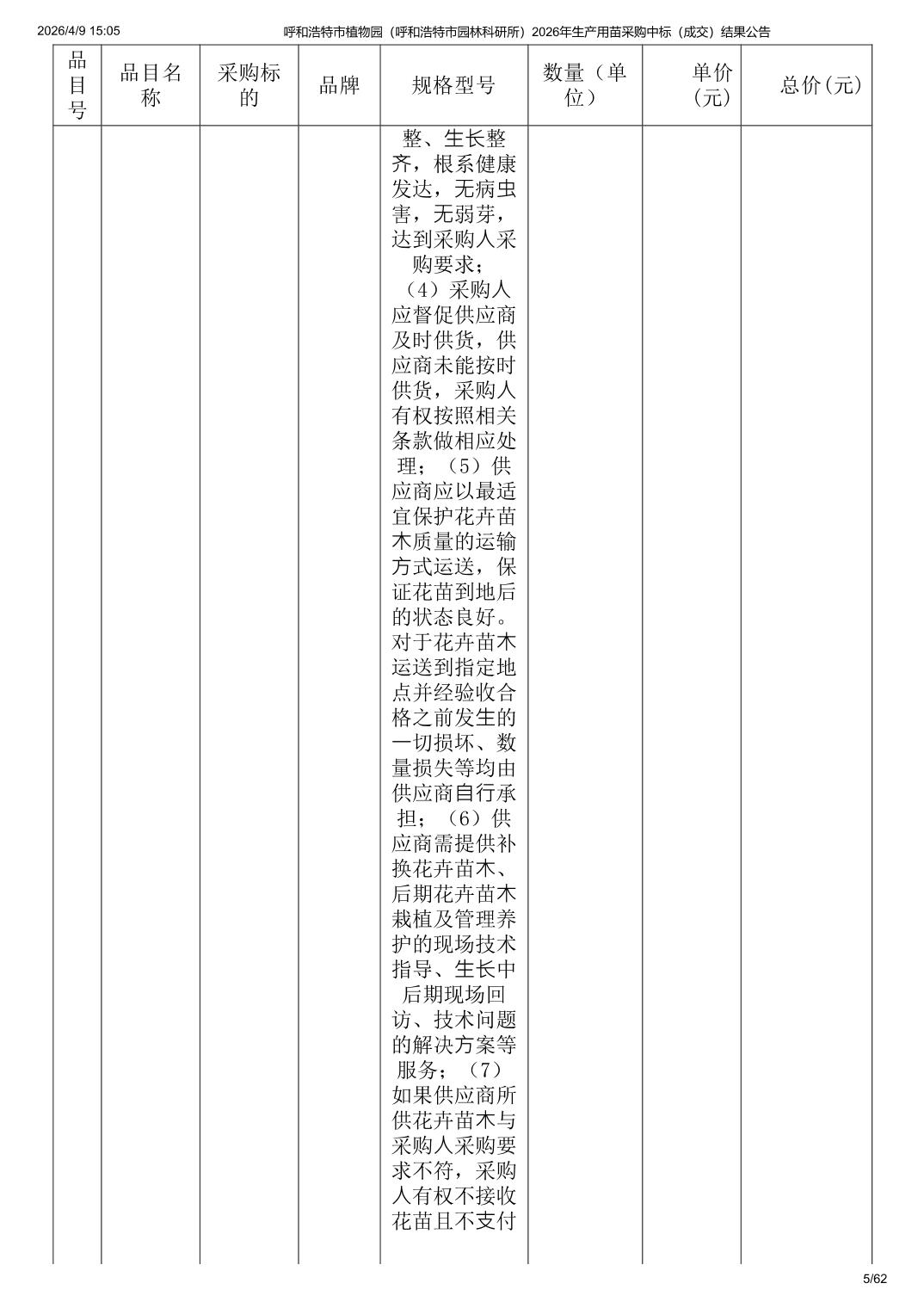 2026/4/9 15:05 呼和浩特市植物园（呼和浩特市园林科研所）2026年生产用苗采购中标（成交）结果公告

| 品目号 | 品目名称 | 采购标的 | 品牌 | 规格型号 | 数量（单位） | 单价（元） | 总价(元) |
|---|---|---|---|---|---|---|---|
| | | | | 整、生长整齐，根系健康发达，无病虫害，无弱芽，达到采购人采购要求；（4）采购人应督促供应商及时供货，供应商未能按时供货，采购人有权按照相关条款做相应处理；（5）供应商应以最适宜保护花卉苗木质量的运输方式运送，保证花苗到地后的状态良好。对于花卉苗木运送到指定地点并经验收合格之前发生的一切损坏、数量损失等均由供应商自行承担；（6）供应商需提供补换花卉苗木、后期花卉苗木栽植及管理养护的现场技术指导、生长中后期现场回访、技术问题的解决方案等服务；（7）如果供应商所供花卉苗木与采购人采购要求不符，采购人有权不接收花苗且不支付 | | | |

5/62